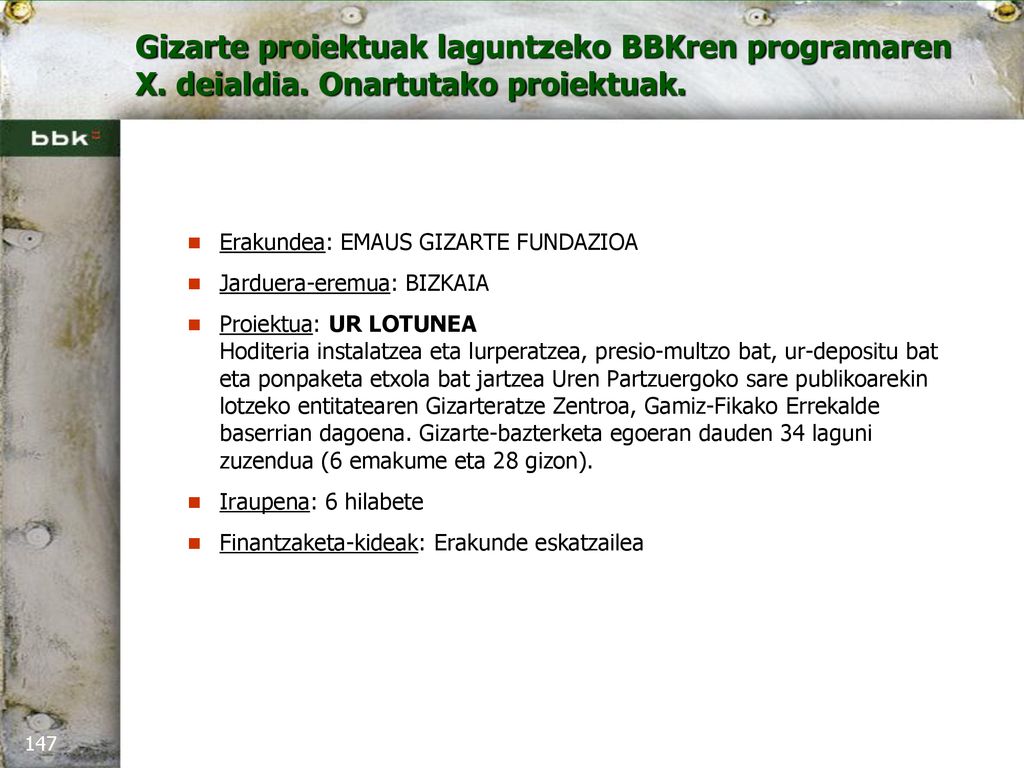 Gizarte proiektuak laguntzeko BBKren programaren X. deialdia. Onartutako proiektuak.

bbk

Erakundea: EMAUS GIZARTE FUNDAZIOA

Jarduera-eremua: BIZKAIA

Proiektua: UR LOTUNEA
Hoditeria instalatzea eta lurperatzea, presio-multzo bat, ur-depositu bat eta ponpaketa etxola bat jartzea Uren Partzuergoko sare publikoarekin lotzeko entitatearen Gizarteratze Zentroa, Gamiz-Fikako Errekalde baserrian dagoena. Gizarte-bazterketa egoeran dauden 34 laguni zuzendua (6 emakume eta 28 gizon).

Iraupena: 6 hilabete

Finantzaketa-kideak: Erakunde eskatzailea

147